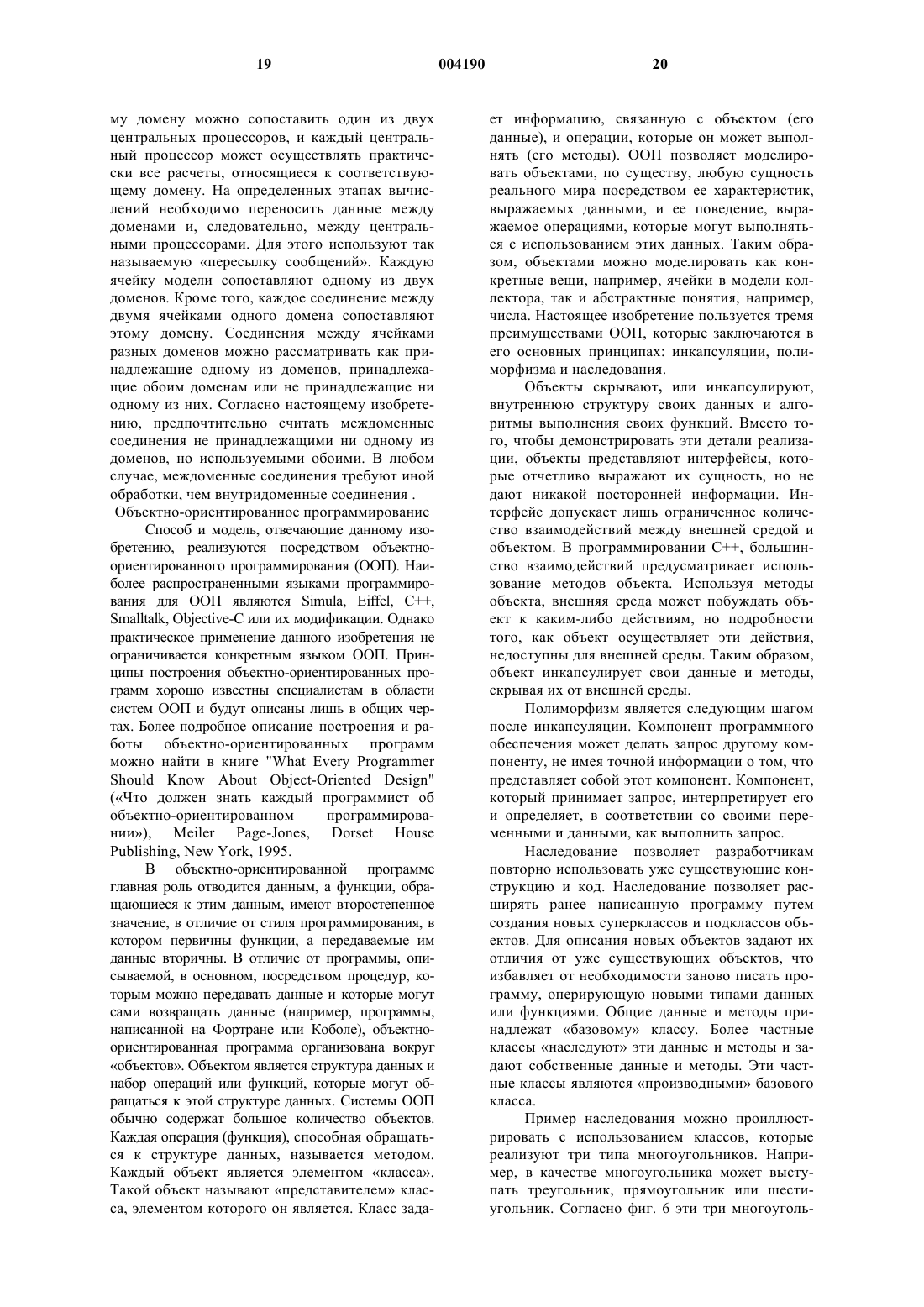 19 004190 20

му домену можно сопоставить один из двух центральных процессоров, и каждый центральный процессор может осуществлять практически все расчеты, относящиеся к соответствующему домену. На определенных этапах вычислений необходимо переносить данные между доменами и, следовательно, между центральными процессорами. Для этого используют так называемую «пересылку сообщений». Каждую ячейку модели сопоставляют одному из двух доменов. Кроме того, каждое соединение между двумя ячейками одного домена сопоставляют этому домену. Соединения между ячейками разных доменов можно рассматривать как принадлежащие одному из доменов, принадлежащие обоим доменам или не принадлежащие ни одному из них. Согласно настоящему изобретению, предпочтительно считать междоменные соединения не принадлежащими ни одному из доменов, но используемыми обоими. В любом случае, междоменные соединения требуют иной обработки, чем внутридоменные соединения .

Объектно-ориентированное программирование

Способ и модель, отвечающие данному изобретению, реализуются посредством объектно-ориентированного программирования (ООП). Наиболее распространенными языками программирования для ООП являются Simula, Eiffel, C++, Smalltalk, Objective-C или их модификации. Однако практическое применение данного изобретения не ограничивается конкретным языком ООП. Принципы построения объектно-ориентированных программ хорошо известны специалистам в области систем ООП и будут описаны лишь в общих чертах. Более подробное описание построения и работы объектно-ориентированных программ можно найти в книге "What Every Programmer Should Know About Object-Oriented Design" («Что должен знать каждый программист об объектно-ориентированном программировании»), Meiler Page-Jones, Dorset House Publishing, New York, 1995.

В объектно-ориентированной программе главная роль отводится данным, а функции, обращающиеся к этим данным, имеют второстепенное значение, в отличие от стиля программирования, в котором первичны функции, а передаваемые им данные вторичны. В отличие от программы, описываемой, в основном, посредством процедур, которым можно передавать данные и которые могут сами возвращать данные (например, программы, написанной на Фортране или Коболе), объектно-ориентированная программа организована вокруг «объектов». Объектом является структура данных и набор операций или функций, которые могут обращаться к этой структуре данных. Системы ООП обычно содержат большое количество объектов. Каждая операция (функция), способная обращаться к структуре данных, называется методом. Каждый объект является элементом «класса». Такой объект называют «представителем» класса, элементом которого он является. Класс задает информацию, связанную с объектом (его данные), и операции, которые он может выполнять (его методы). ООП позволяет моделировать объектами, по существу, любую сущность реального мира посредством ее характеристик, выражаемых данными, и ее поведение, выражаемое операциями, которые могут выполняться с использованием этих данных. Таким образом, объектами можно моделировать как конкретные вещи, например, ячейки в модели коллектора, так и абстрактные понятия, например, числа. Настоящее изобретение пользуется тремя преимуществами ООП, которые заключаются в его основных принципах: инкапсуляции, полиморфизма и наследования.

Объекты скрывают, или инкапсулируют, внутреннюю структуру своих данных и алгоритмы выполнения своих функций. Вместо того, чтобы демонстрировать эти детали реализации, объекты представляют интерфейсы, которые отчетливо выражают их сущность, но не дают никакой посторонней информации. Интерфейс допускает лишь ограниченное количество взаимодействий между внешней средой и объектом. В программировании C++, большинство взаимодействий предусматривает использование методов объекта. Используя методы объекта, внешняя среда может побуждать объект к каким-либо действиям, но подробности того, как объект осуществляет эти действия, недоступны для внешней среды. Таким образом, объект инкапсулирует свои данные и методы, скрывая их от внешней среды.

Полиморфизм является следующим шагом после инкапсуляции. Компонент программного обеспечения может делать запрос другому компоненту, не имея точной информации о том, что представляет собой этот компонент. Компонент, который принимает запрос, интерпретирует его и определяет, в соответствии со своими переменными и данными, как выполнить запрос.

Наследование позволяет разработчикам повторно использовать уже существующие конструкцию и код. Наследование позволяет расширять ранее написанную программу путем создания новых суперклассов и подклассов объектов. Для описания новых объектов задают их отличия от уже существующих объектов, что избавляет от необходимости заново писать программу, оперирующую новыми типами данных или функциями. Общие данные и методы принадлежат «базовому» классу. Более частные классы «наследуют» эти данные и методы и задают собственные данные и методы. Эти частные классы являются «производными» базового класса.

Пример наследования можно проиллюстрировать с использованием классов, которые реализуют три типа многоугольников. Например, в качестве многоугольника может выступать треугольник, прямоугольник или шестиугольник. Согласно фиг. 6 эти три многоуголь-